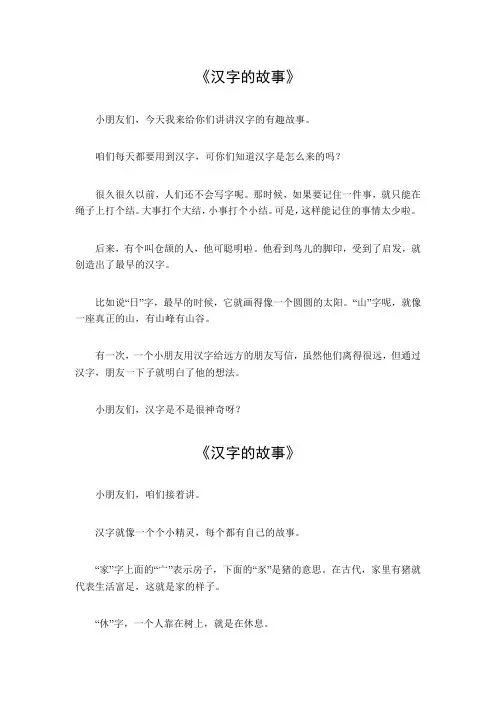 《汉字的故事》

小朋友们，今天我来给你们讲讲汉字的有趣故事。

咱们每天都要用到汉字，可你们知道汉字是怎么来的吗？

很久很久以前，人们还不会写字呢。那时候，如果要记住一件事，就只能在绳子上打个结。大事打个大结，小事打个小结。可是，这样能记住的事情太少啦。

后来，有个叫仓颉的人，他可聪明啦。他看到鸟儿的脚印，受到了启发，就创造出了最早的汉字。

比如说“日”字，最早的时候，它就画得像一个圆圆的太阳。“山”字呢，就像一座真正的山，有山峰有山谷。

有一次，一个小朋友用汉字给远方的朋友写信，虽然他们离得很远，但通过汉字，朋友一下子就明白了他的想法。

小朋友们，汉字是不是很神奇呀？

《汉字的故事》

小朋友们，咱们接着讲。

汉字就像一个个小精灵，每个都有自己的故事。

“家”字上面的“宀”表示房子，下面的“豕”是猪的意思。在古代，家里有猪就代表生活富足，这就是家的样子。

“休”字，一个人靠在树上，就是在休息。